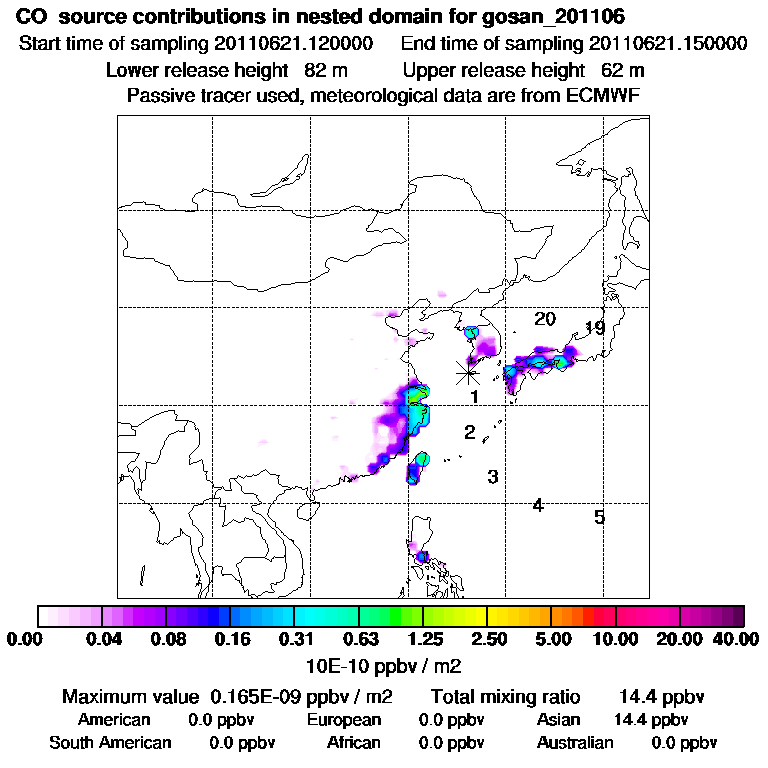 CO source contributions in nested domain for gosan_201106
Start time of sampling 20110621.120000 End time of sampling 20110621.150000
Lower release height 82 m Upper release height 62 m
Passive tracer used, meteorological data are from ECMWF

20
19
1
2
3
4
5

0.00 0.04 0.08 0.16 0.31 0.63 1.25 2.50 5.00 10.00 20.00 40.00
10E-10 ppbv / m2

Maximum value 0.165E-09 ppbv / m2 Total mixing ratio 14.4 ppbv
American 0.0 ppbv European 0.0 ppbv Asian 14.4 ppbv
South American 0.0 ppbv African 0.0 ppbv Australian 0.0 ppbv